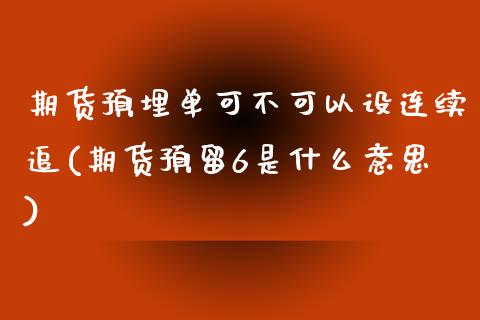 期货预埋单可不可以设连续追(期货预留6是什么意思)